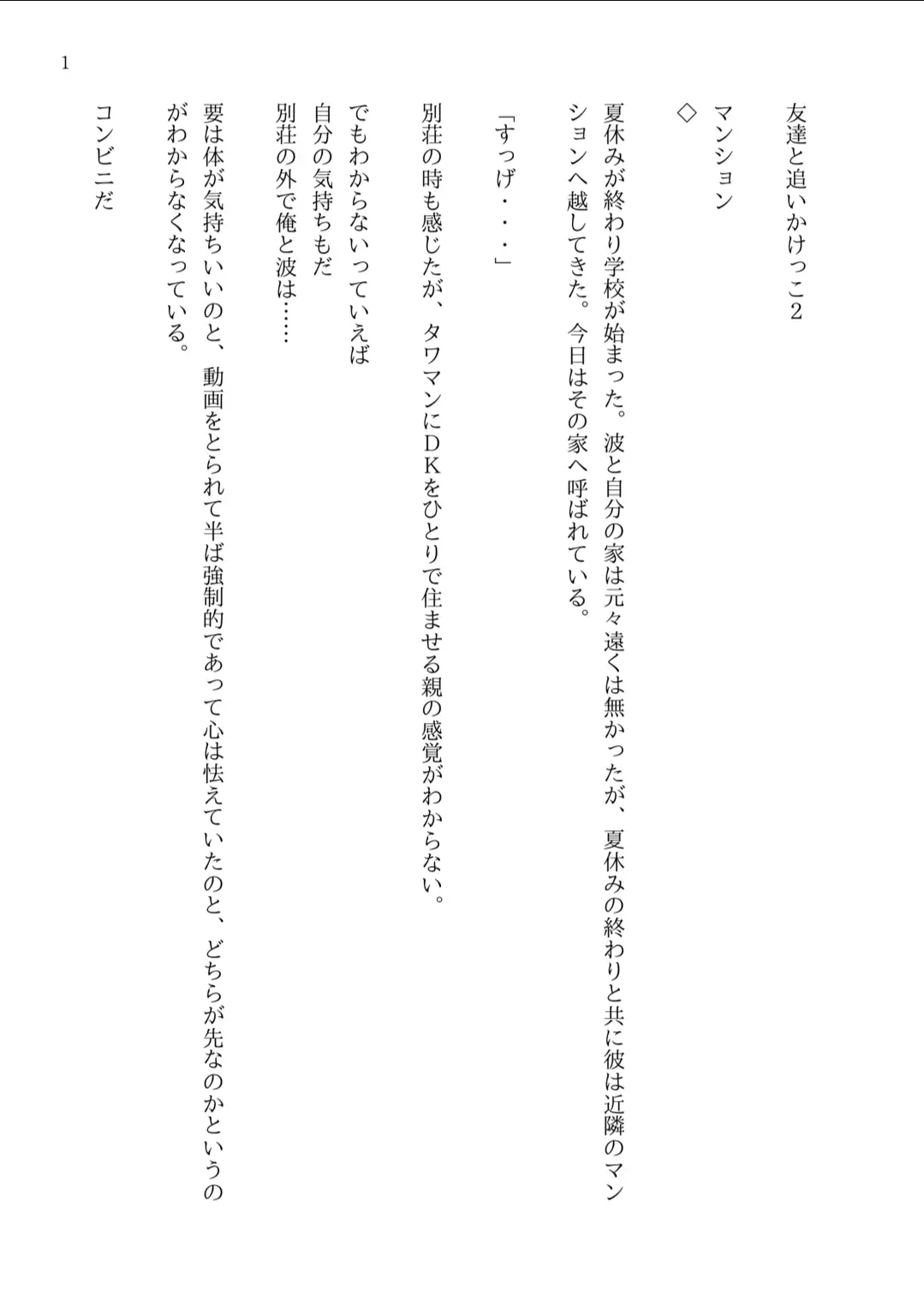 1

友達と追いかけっこ2

マンション

◇

夏休みが終わり学校が始まった。波と自分の家は元々遠くは無かったが、夏休みの終わりと共に彼は近隣のマンションへ越してきた。今日はその家へ呼ばれている。

「すっげ・・・」

別荘の時も感じたが、タワマンにDKをひとりで住ませる親の感覚がわからない。

でもわからないっていえば
自分の気持ちもだ
別荘の外で俺と波は……

要は体が気持ちいいのと、動画をとられて半ば強制的であって心は怯えていたのと、どちらが先なのかというのがわからなくなっている。

コンビニだ